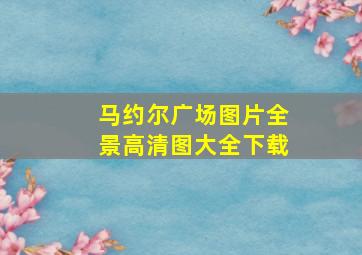 马约尔广场图片全景高清图大全下载